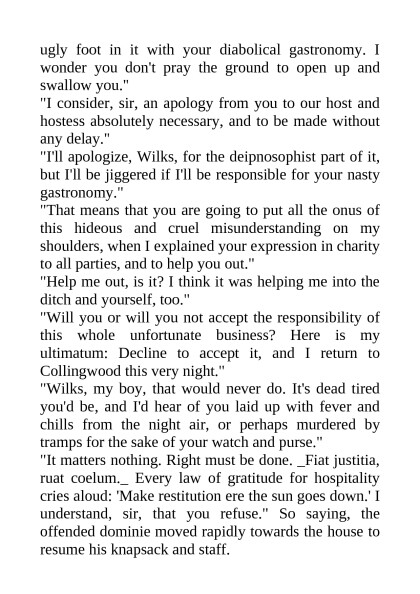 ugly foot in it with your diabolical gastronomy. I wonder you don't pray the ground to open up and swallow you."
"I consider, sir, an apology from you to our host and hostess absolutely necessary, and to be made without any delay."
"I'll apologize, Wilks, for the deipnosophist part of it, but I'll be jiggered if I'll be responsible for your nasty gastronomy."
"That means that you are going to put all the onus of this hideous and cruel misunderstanding on my shoulders, when I explained your expression in charity to all parties, and to help you out."
"Help me out, is it? I think it was helping me into the ditch and yourself, too."
"Will you or will you not accept the responsibility of this whole unfortunate business? Here is my ultimatum: Decline to accept it, and I return to Collingwood this very night."
"Wilks, my boy, that would never do. It's dead tired you'd be, and I'd hear of you laid up with fever and chills from the night air, or perhaps murdered by tramps for the sake of your watch and purse."
"It matters nothing. Right must be done. _Fiat justitia, ruat coelum._ Every law of gratitude for hospitality cries aloud: 'Make restitution ere the sun goes down.' I understand, sir, that you refuse." So saying, the offended dominie moved rapidly towards the house to resume his knapsack and staff.